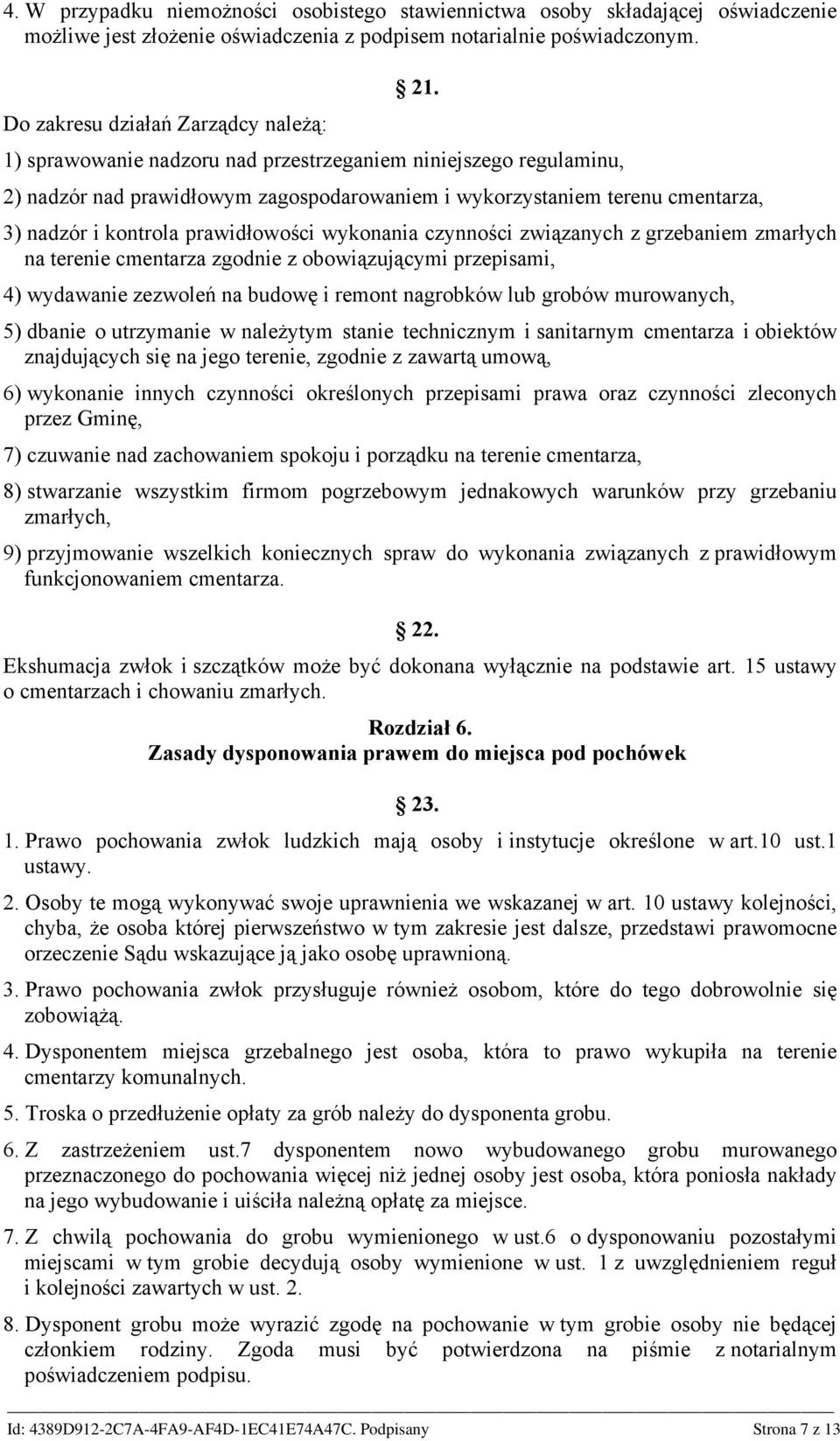 4. W przypadku niemożności osobistego stawiennictwa osoby składającej oświadczenie możliwe jest złożenie oświadczenia z podpisem notarialnie poświadczonym.

§ 21.

Do zakresu działań Zarządcy należą:

1) sprawowanie nadzoru nad przestrzeganiem niniejszego regulaminu,

2) nadzór nad prawidłowym zagospodarowaniem i wykorzystaniem terenu cmentarza,

3) nadzór i kontrola prawidłowości wykonania czynności związanych z grzebaniem zmarłych na terenie cmentarza zgodnie z obowiązującymi przepisami,

4) wydawanie zezwoleń na budowę i remont nagrobków lub grobów murowanych,

5) dbanie o utrzymanie w należytym stanie technicznym i sanitarnym cmentarza i obiektów znajdujących się na jego terenie, zgodnie z zawartą umową,

6) wykonanie innych czynności określonych przepisami prawa oraz czynności zleconych przez Gminę,

7) czuwanie nad zachowaniem spokoju i porządku na terenie cmentarza,

8) stwarzanie wszystkim firmom pogrzebowym jednakowych warunków przy grzebaniu zmarłych,

9) przyjmowanie wszelkich koniecznych spraw do wykonania związanych z prawidłowym funkcjonowaniem cmentarza.

§ 22.

Ekshumacja zwłok i szczątków może być dokonana wyłącznie na podstawie art. 15 ustawy o cmentarzach i chowaniu zmarłych.

Rozdział 6.
Zasady dysponowania prawem do miejsca pod pochówek

§ 23.

1. Prawo pochowania zwłok ludzkich mają osoby i instytucje określone w art.10 ust.1 ustawy.

2. Osoby te mogą wykonywać swoje uprawnienia we wskazanej w art. 10 ustawy kolejności, chyba, że osoba której pierwszeństwo w tym zakresie jest dalsze, przedstawi prawomocne orzeczenie Sądu wskazujące ją jako osobę uprawnioną.

3. Prawo pochowania zwłok przysługuje również osobom, które do tego dobrowolnie się zobowiążą.

4. Dysponentem miejsca grzebalnego jest osoba, która to prawo wykupiła na terenie cmentarzy komunalnych.

5. Troska o przedłużenie opłaty za grób należy do dysponenta grobu.

6. Z zastrzeżeniem ust.7 dysponentem nowo wybudowanego grobu murowanego przeznaczonego do pochowania więcej niż jednej osoby jest osoba, która poniosła nakłady na jego wybudowanie i uiściła należną opłatę za miejsce.

7. Z chwilą pochowania do grobu wymienionego w ust.6 o dysponowaniu pozostałymi miejscami w tym grobie decydują osoby wymienione w ust. 1 z uwzględnieniem reguł i kolejności zawartych w ust. 2.

8. Dysponent grobu może wyrazić zgodę na pochowanie w tym grobie osoby nie będącej członkiem rodziny. Zgoda musi być potwierdzona na piśmie z notarialnym poświadczeniem podpisu.

Id: 4389D912-2C7A-4FA9-AF4D-1EC41E74A47C. Podpisany Strona 7 z 13